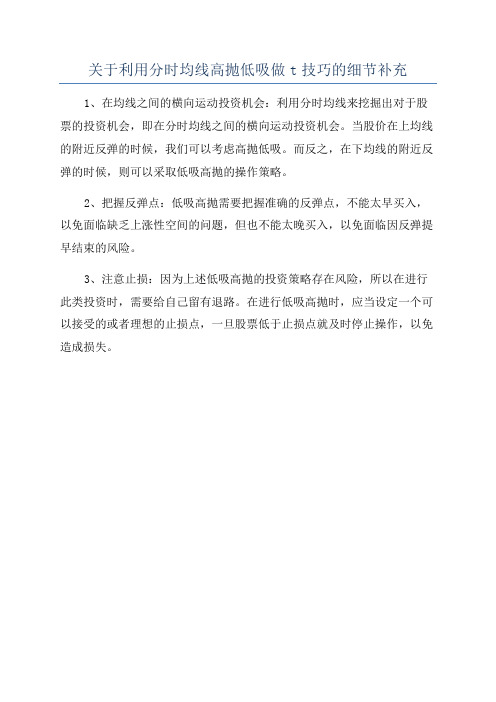 关于利用分时均线高抛低吸做 t 技巧的细节补充

1、在均线之间的横向运动投资机会：利用分时均线来挖掘出对于股票的投资机会，即在分时均线之间的横向运动投资机会。当股价在上均线的附近反弹的时候，我们可以考虑高抛低吸。而反之，在下均线的附近反弹的时候，则可以采取低吸高抛的操作策略。

2、把握反弹点：低吸高抛需要把握准确的反弹点，不能太早买入，以免面临缺乏上涨性空间的问题，但也不能太晚买入，以免面临因反弹提早结束的风险。

3、注意止损：因为上述低吸高抛的投资策略存在风险，所以在进行此类投资时，需要给自己留有退路。在进行低吸高抛时，应当设定一个可以接受的或者理想的止损点，一旦股票低于止损点就及时停止操作，以免造成损失。